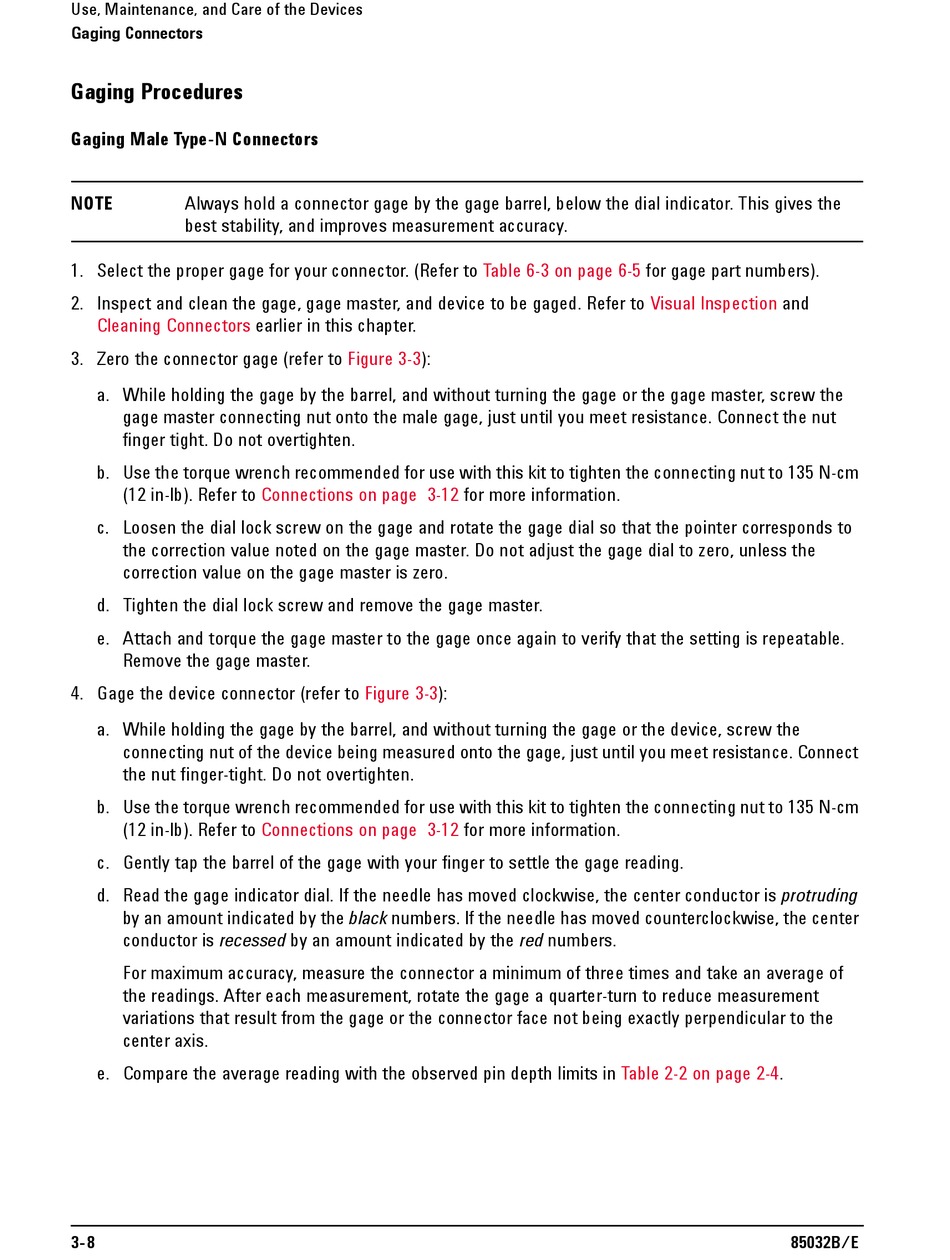 Use, Maintenance, and Care of the Devices
Gaging Connectors

Gaging Procedures

Gaging Male Type-N Connectors

NOTE Always hold a connector gage by the gage barrel, below the dial indicator. This gives the best stability, and improves measurement accuracy.

1. Select the proper gage for your connector. (Refer to Table 6-3 on page 6-5 for gage part numbers).

2. Inspect and clean the gage, gage master, and device to be gaged. Refer to Visual Inspection and Cleaning Connectors earlier in this chapter.

3. Zero the connector gage (refer to Figure 3-3):

a. While holding the gage by the barrel, and without turning the gage or the gage master, screw the gage master connecting nut onto the male gage, just until you meet resistance. Connect the nut finger tight. Do not overtighten.

b. Use the torque wrench recommended for use with this kit to tighten the connecting nut to 135 N-cm (12 in-lb). Refer to Connections on page 3-12 for more information.

c. Loosen the dial lock screw on the gage and rotate the gage dial so that the pointer corresponds to the correction value noted on the gage master. Do not adjust the gage dial to zero, unless the correction value on the gage master is zero.

d. Tighten the dial lock screw and remove the gage master.

e. Attach and torque the gage master to the gage once again to verify that the setting is repeatable. Remove the gage master.

4. Gage the device connector (refer to Figure 3-3):

a. While holding the gage by the barrel, and without turning the gage or the device, screw the connecting nut of the device being measured onto the gage, just until you meet resistance. Connect the nut finger-tight. Do not overtighten.

b. Use the torque wrench recommended for use with this kit to tighten the connecting nut to 135 N-cm (12 in-lb). Refer to Connections on page 3-12 for more information.

c. Gently tap the barrel of the gage with your finger to settle the gage reading.

d. Read the gage indicator dial. If the needle has moved clockwise, the center conductor is protruding by an amount indicated by the black numbers. If the needle has moved counterclockwise, the center conductor is recessed by an amount indicated by the red numbers.

For maximum accuracy, measure the connector a minimum of three times and take an average of the readings. After each measurement, rotate the gage a quarter-turn to reduce measurement variations that result from the gage or the connector face not being exactly perpendicular to the center axis.

e. Compare the average reading with the observed pin depth limits in Table 2-2 on page 2-4.

3-8 85032B/E